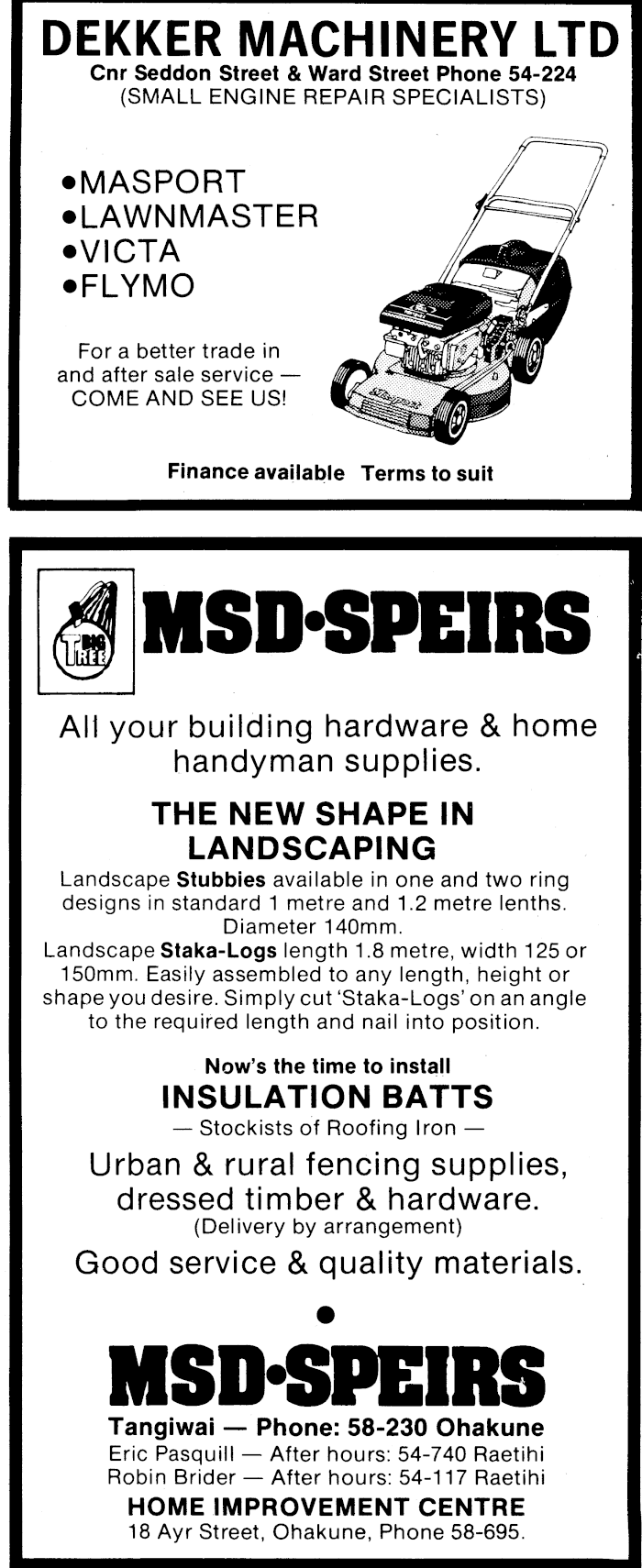 DEKKER MACHINERY LTD
Cnr Seddon Street & Ward Street Phone 54-224
(SMALL ENGINE REPAIR SPECIALISTS)

•MASPORT
•LAWNMASTER
•VICTA
•FLYMO

For a better trade in and after sale service — COME AND SEE US!

Masport

Finance available Terms to suit

BIG TREE

MSD•SPEIRS

All your building hardware & home handyman supplies.

THE NEW SHAPE IN LANDSCAPING

Landscape Stubbies available in one and two ring designs in standard 1 metre and 1.2 metre lenths. Diameter 140mm.
Landscape Staka-Logs length 1.8 metre, width 125 or 150mm. Easily assembled to any length, height or shape you desire. Simply cut 'Staka-Logs' on an angle to the required length and nail into position.

Now's the time to install
INSULATION BATTS
— Stockists of Roofing Iron —

Urban & rural fencing supplies, dressed timber & hardware.
(Delivery by arrangement)

Good service & quality materials.

MSD•SPEIRS

Tangiwai — Phone: 58-230 Ohakune
Eric Pasquill — After hours: 54-740 Raetihi
Robin Brider — After hours: 54-117 Raetihi
HOME IMPROVEMENT CENTRE
18 Ayr Street, Ohakune, Phone 58-695.